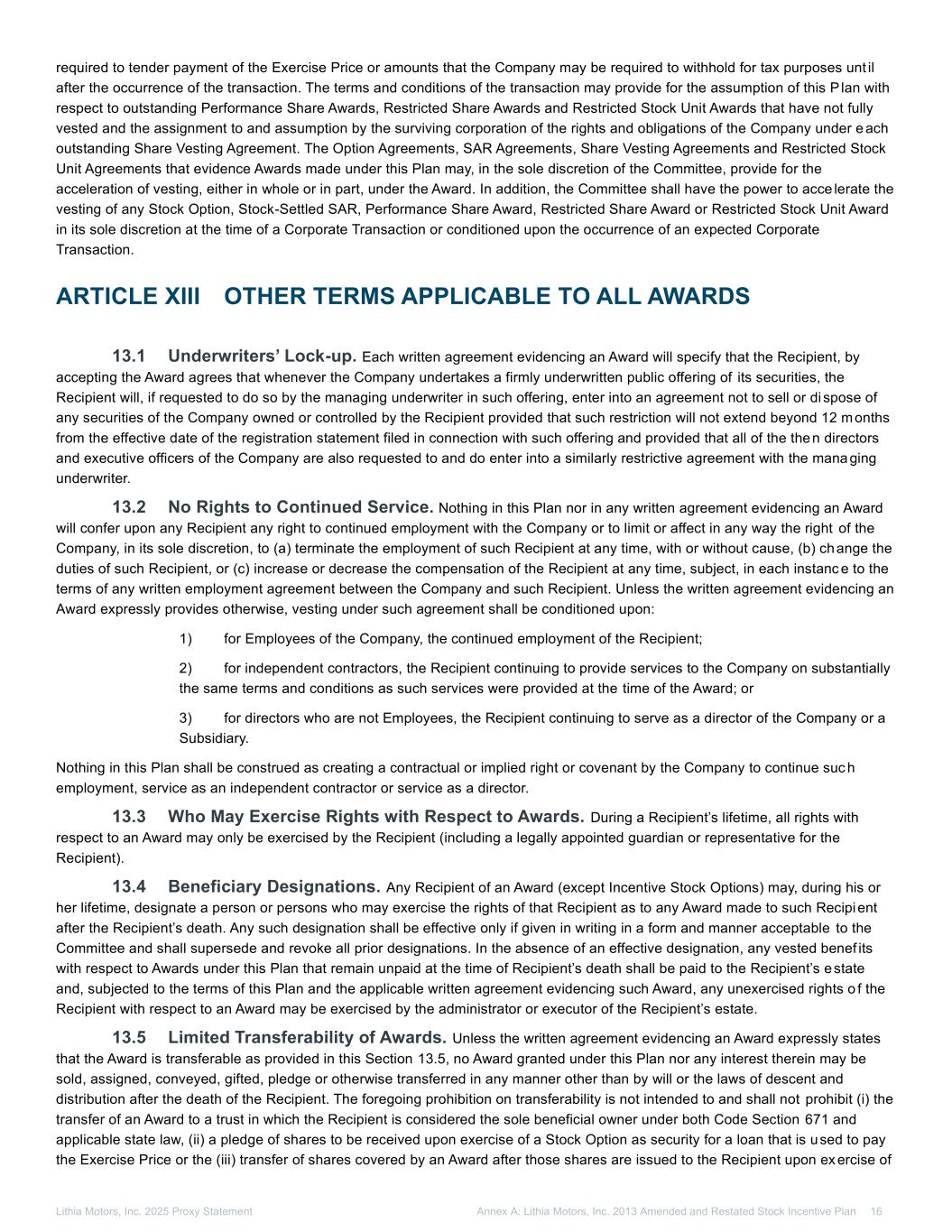 required to tender payment of the Exercise Price or amounts that the Company may be required to withhold for tax purposes until after the occurrence of the transaction. The terms and conditions of the transaction may provide for the assumption of this Plan with respect to outstanding Performance Share Awards, Restricted Share Awards and Restricted Stock Unit Awards that have not fully vested and the assignment to and assumption by the surviving corporation of the rights and obligations of the Company under each outstanding Share Vesting Agreement. The Option Agreements, SAR Agreements, Share Vesting Agreements and Restricted Stock Unit Agreements that evidence Awards made under this Plan may, in the sole discretion of the Committee, provide for the acceleration of vesting, either in whole or in part, under the Award. In addition, the Committee shall have the power to accelerate the vesting of any Stock Option, Stock-Settled SAR, Performance Share Award, Restricted Share Award or Restricted Stock Unit Award in its sole discretion at the time of a Corporate Transaction or conditioned upon the occurrence of an expected Corporate Transaction.

ARTICLE XIII OTHER TERMS APPLICABLE TO ALL AWARDS

13.1 Underwriters' Lock-up. Each written agreement evidencing an Award will specify that the Recipient, by accepting the Award agrees that whenever the Company undertakes a firmly underwritten public offering of its securities, the Recipient will, if requested to do so by the managing underwriter in such offering, enter into an agreement not to sell or dispose of any securities of the Company owned or controlled by the Recipient provided that such restriction will not extend beyond 12 months from the effective date of the registration statement filed in connection with such offering and provided that all of the then directors and executive officers of the Company are also requested to and do enter into a similarly restrictive agreement with the managing underwriter.

13.2 No Rights to Continued Service. Nothing in this Plan nor in any written agreement evidencing an Award will confer upon any Recipient any right to continued employment with the Company or to limit or affect in any way the right of the Company, in its sole discretion, to (a) terminate the employment of such Recipient at any time, with or without cause, (b) change the duties of such Recipient, or (c) increase or decrease the compensation of the Recipient at any time, subject, in each instance to the terms of any written employment agreement between the Company and such Recipient. Unless the written agreement evidencing an Award expressly provides otherwise, vesting under such agreement shall be conditioned upon:

1) for Employees of the Company, the continued employment of the Recipient;

2) for independent contractors, the Recipient continuing to provide services to the Company on substantially the same terms and conditions as such services were provided at the time of the Award; or

3) for directors who are not Employees, the Recipient continuing to serve as a director of the Company or a Subsidiary.

Nothing in this Plan shall be construed as creating a contractual or implied right or covenant by the Company to continue such employment, service as an independent contractor or service as a director.

13.3 Who May Exercise Rights with Respect to Awards. During a Recipient's lifetime, all rights with respect to an Award may only be exercised by the Recipient (including a legally appointed guardian or representative for the Recipient).

13.4 Beneficiary Designations. Any Recipient of an Award (except Incentive Stock Options) may, during his or her lifetime, designate a person or persons who may exercise the rights of that Recipient as to any Award made to such Recipient after the Recipient's death. Any such designation shall be effective only if given in writing in a form and manner acceptable to the Committee and shall supersede and revoke all prior designations. In the absence of an effective designation, any vested benefits with respect to Awards under this Plan that remain unpaid at the time of Recipient's death shall be paid to the Recipient's estate and, subjected to the terms of this Plan and the applicable written agreement evidencing such Award, any unexercised rights of the Recipient with respect to an Award may be exercised by the administrator or executor of the Recipient's estate.

13.5 Limited Transferability of Awards. Unless the written agreement evidencing an Award expressly states that the Award is transferable as provided in this Section 13.5, no Award granted under this Plan nor any interest therein may be sold, assigned, conveyed, gifted, pledge or otherwise transferred in any manner other than by will or the laws of descent and distribution after the death of the Recipient. The foregoing prohibition on transferability is not intended to and shall not prohibit (i) the transfer of an Award to a trust in which the Recipient is considered the sole beneficial owner under both Code Section 671 and applicable state law, (ii) a pledge of shares to be received upon exercise of a Stock Option as security for a loan that is used to pay the Exercise Price or the (iii) transfer of shares covered by an Award after those shares are issued to the Recipient upon exercise of

Lithia Motors, Inc. 2025 Proxy Statement Annex A: Lithia Motors, Inc. 2013 Amended and Restated Stock Incentive Plan 16